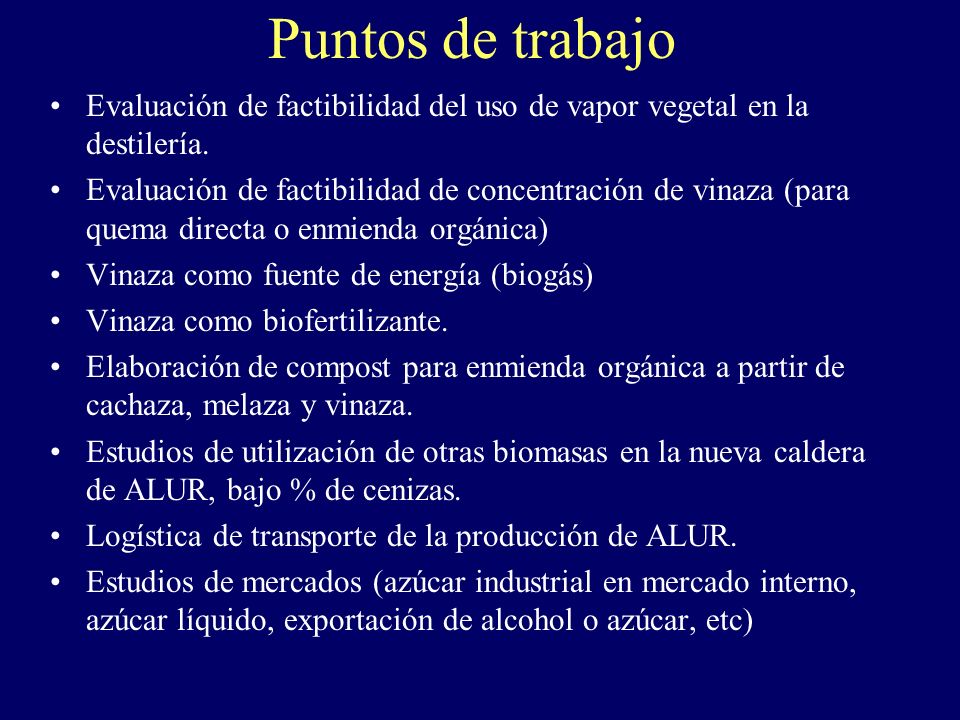 Puntos de trabajo

• Evaluación de factibilidad del uso de vapor vegetal en la destilería.
• Evaluación de factibilidad de concentración de vinaza (para quema directa o enmienda orgánica)
• Vinaza como fuente de energía (biogás)
• Vinaza como biofertilizante.
• Elaboración de compost para enmienda orgánica a partir de cachaza, melaza y vinaza.
• Estudios de utilización de otras biomasas en la nueva caldera de ALUR, bajo % de cenizas.
• Logística de transporte de la producción de ALUR.
• Estudios de mercados (azúcar industrial en mercado interno, azúcar líquido, exportación de alcohol o azúcar, etc)